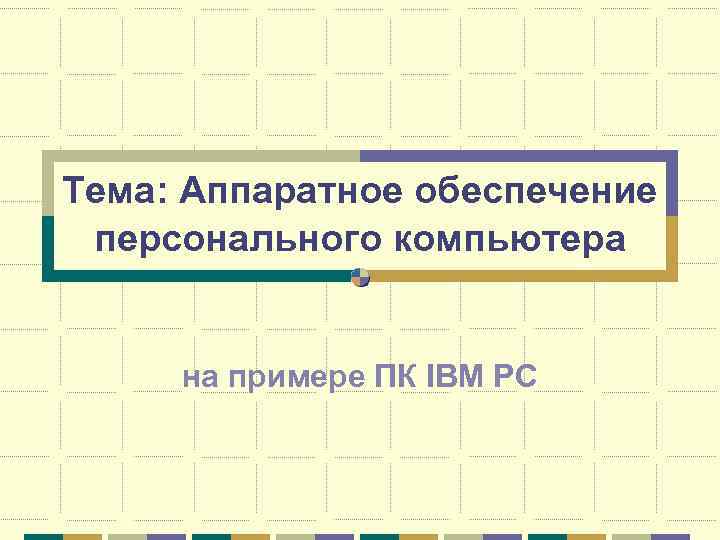 Тема: Аппаратное обеспечение персонального компьютера

на примере ПК IBM PC